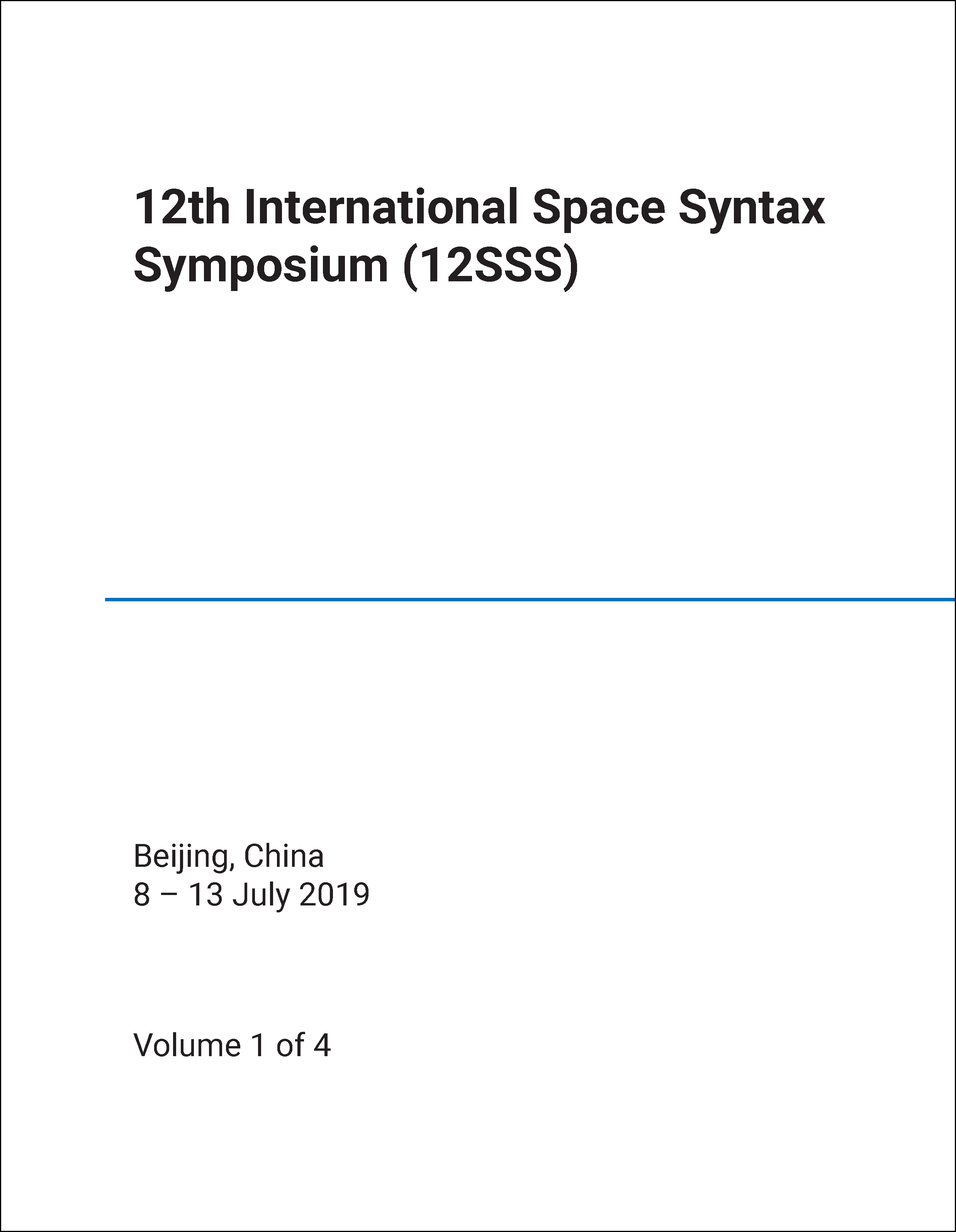 12th International Space Syntax Symposium (12SSS)

Beijing, China
8 – 13 July 2019

Volume 1 of 4